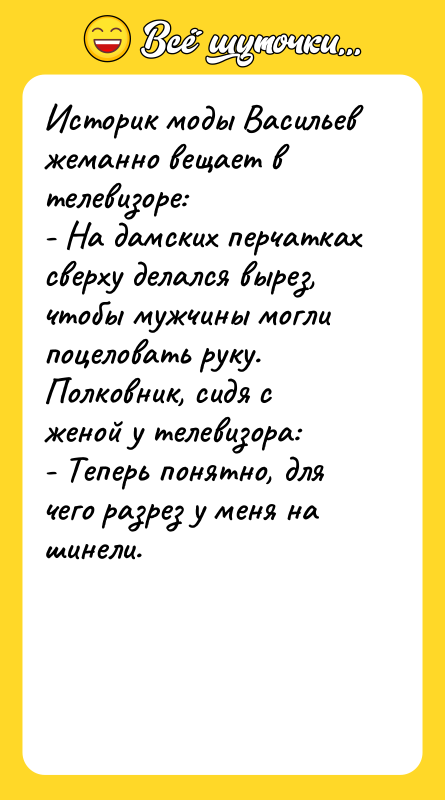 Всё шуточки...

Историк моды Васильев жеманно вещает в телевизоре:
- На дамских перчатках сверху делался вырез, чтобы мужчины могли поцеловать руку.
Полковник, сидя с женой у телевизора:
- Теперь понятно, для чего разрез у меня на шинели.